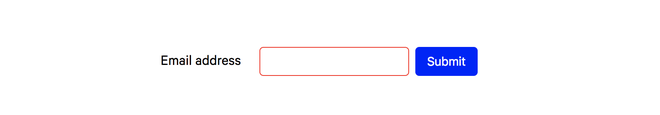 Email address

Submit